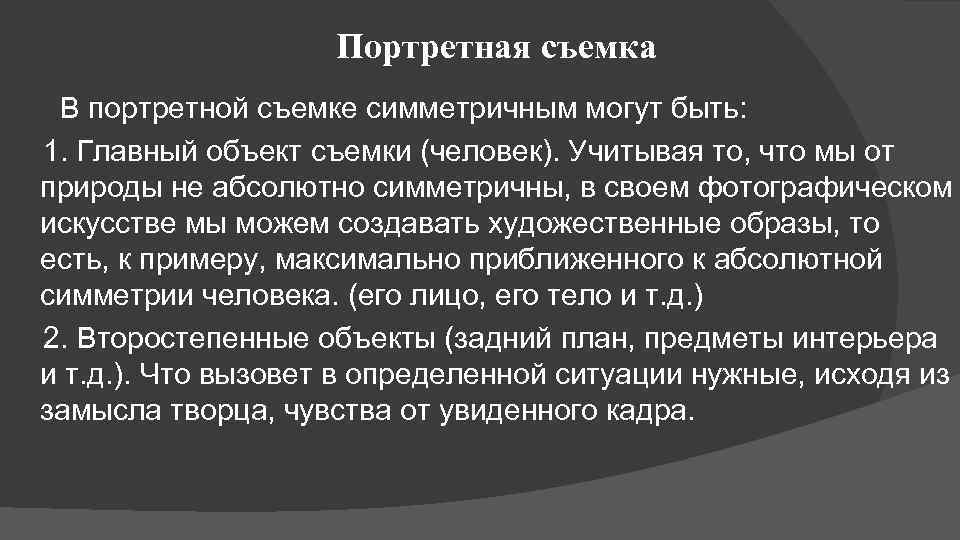 Портретная съемка

В портретной съемке симметричным могут быть:

1. Главный объект съемки (человек). Учитывая то, что мы от природы не абсолютно симметричны, в своем фотографическом искусстве мы можем создавать художественные образы, то есть, к примеру, максимально приближенного к абсолютной симметрии человека. (его лицо, его тело и т.д.)

2. Второстепенные объекты (задний план, предметы интерьера и т.д.). Что вызовет в определенной ситуации нужные, исходя из замысла творца, чувства от увиденного кадра.